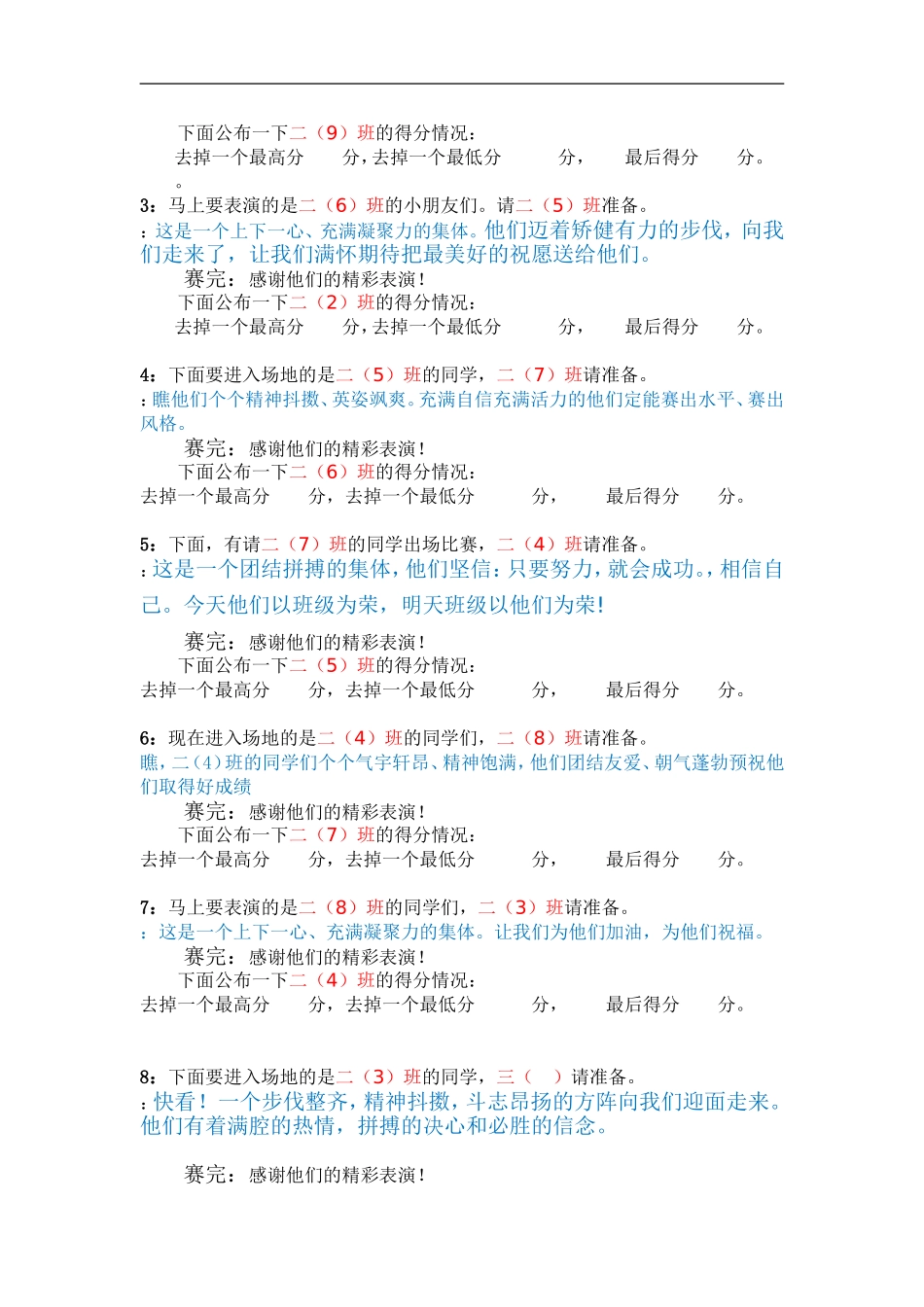 下面公布一下二（9）班的得分情况：
去掉一个最高分　　分，去掉一个最低分　　分，　最后得分　　分。
。

3：马上要表演的是二（6）班的小朋友们。请二（5）班准备。
：这是一个上下一心、充满凝聚力的集体。他们迈着矫健有力的步伐，向我们走来了，让我们满怀期待把最美好的祝愿送给他们。
赛完：感谢他们的精彩表演！
下面公布一下二（2）班的得分情况：
去掉一个最高分　　分，去掉一个最低分　　分，　最后得分　　分。

4：下面要进入场地的是二（5）班的同学，二（7）班请准备。
：瞧他们个个精神抖擞、英姿飒爽。充满自信充满活力的他们定能赛出水平、赛出风格。
赛完：感谢他们的精彩表演！
下面公布一下二（6）班的得分情况：
去掉一个最高分　　分，去掉一个最低分　　分，　最后得分　　分。

5：下面，有请二（7）班的同学出场比赛，二（4）班请准备。
：这是一个团结拼搏的集体，他们坚信：只要努力，就会成功。，相信自己。今天他们以班级为荣，明天班级以他们为荣！
赛完：感谢他们的精彩表演！
下面公布一下二（5）班的得分情况：
去掉一个最高分　　分，去掉一个最低分　　分，　最后得分　　分。

6：现在进入场地的是二（4）班的同学们，二（8）班请准备。
瞧，二（4）班的同学们个个气宇轩昂、精神饱满，他们团结友爱、朝气蓬勃预祝他们取得好成绩
赛完：感谢他们的精彩表演！
下面公布一下二（7）班的得分情况：
去掉一个最高分　　分，去掉一个最低分　　分，　最后得分　　分。

7：马上要表演的是二（8）班的同学们，二（3）班请准备。
：这是一个上下一心、充满凝聚力的集体。让我们为他们加油，为他们祝福。
赛完：感谢他们的精彩表演！
下面公布一下二（4）班的得分情况：
去掉一个最高分　　分，去掉一个最低分　　分，　最后得分　　分。

8：下面要进入场地的是二（3）班的同学，三（　）请准备。
：快看！一个步伐整齐，精神抖擞，斗志昂扬的方阵向我们迎面走来。他们有着满腔的热情，拼搏的决心和必胜的信念。

赛完：感谢他们的精彩表演！